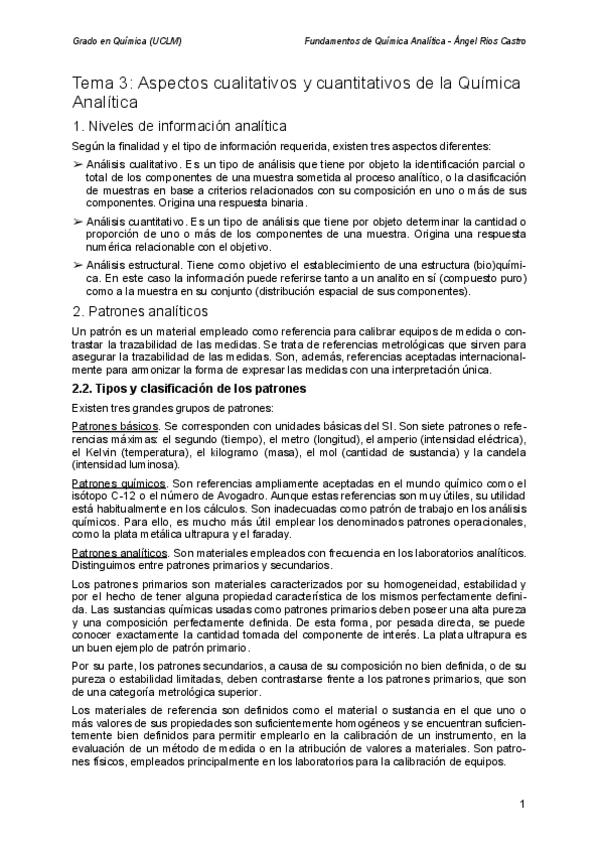 Grado en Química (UCLM)

Fundamentos de Química Analítica - Ángel Ríos Castro

Tema 3: Aspectos cualitativos y cuantitativos de la Química Analítica

1. Niveles de información analítica

Según la finalidad y el tipo de información requerida, existen tres aspectos diferentes:

➢ Análisis cualitativo. Es un tipo de análisis que tiene por objeto la identificación parcial o total de los componentes de una muestra sometida al proceso analítico, o la clasificación de muestras en base a criterios relacionados con su composición en uno o más de sus componentes. Origina una respuesta binaria.

➢ Análisis cuantitativo. Es un tipo de análisis que tiene por objeto determinar la cantidad o proporción de uno o más de los componentes de una muestra. Origina una respuesta numérica relacionable con el objetivo.

➢ Análisis estructural. Tiene como objetivo el establecimiento de una estructura (bio)química. En este caso la información puede referirse tanto a un analito en sí (compuesto puro) como a la muestra en su conjunto (distribución espacial de sus componentes).

2. Patrones analíticos

Un patrón es un material empleado como referencia para calibrar equipos de medida o contrastar la trazabilidad de las medidas. Se trata de referencias metrológicas que sirven para asegurar la trazabilidad de las medidas. Son, además, referencias aceptadas internacionalmente para armonizar la forma de expresar las medidas con una interpretación única.

2.2. Tipos y clasificación de los patrones

Existen tres grandes grupos de patrones:

Patrones básicos. Se corresponden con unidades básicas del SI. Son siete patrones o referencias máximas: el segundo (tiempo), el metro (longitud), el amperio (intensidad eléctrica), el Kelvin (temperatura), el kilogramo (masa), el mol (cantidad de sustancia) y la candela (intensidad luminosa).

Patrones químicos. Son referencias ampliamente aceptadas en el mundo químico como el isótopo C-12 o el número de Avogadro. Aunque estas referencias son muy útiles, su utilidad está habitualmente en los cálculos. Son inadecuadas como patrón de trabajo en los análisis químicos. Para ello, es mucho más útil emplear los denominados patrones operacionales, como la plata metálica ultrapura y el faraday.

Patrones analíticos. Son materiales empleados con frecuencia en los laboratorios analíticos. Distinguimos entre patrones primarios y secundarios.

Los patrones primarios son materiales caracterizados por su homogeneidad, estabilidad y por el hecho de tener alguna propiedad característica de los mismos perfectamente definida. Las sustancias químicas usadas como patrones primarios deben poseer una alta pureza y una composición perfectamente definida. De esta forma, por pesada directa, se puede conocer exactamente la cantidad tomada del componente de interés. La plata ultrapura es un buen ejemplo de patrón primario.

Por su parte, los patrones secundarios, a causa de su composición no bien definida, o de su pureza o estabilidad limitadas, deben contrastarse frente a los patrones primarios, que son de una categoría metrológica superior.

Los materiales de referencia son definidos como el material o sustancia en el que uno o más valores de sus propiedades son suficientemente homogéneos y se encuentran suficientemente bien definidos para permitir emplearlo en la calibración de un instrumento, en la evaluación de un método de medida o en la atribución de valores a materiales. Son patrones físicos, empleados principalmente en los laboratorios para la calibración de equipos.

1